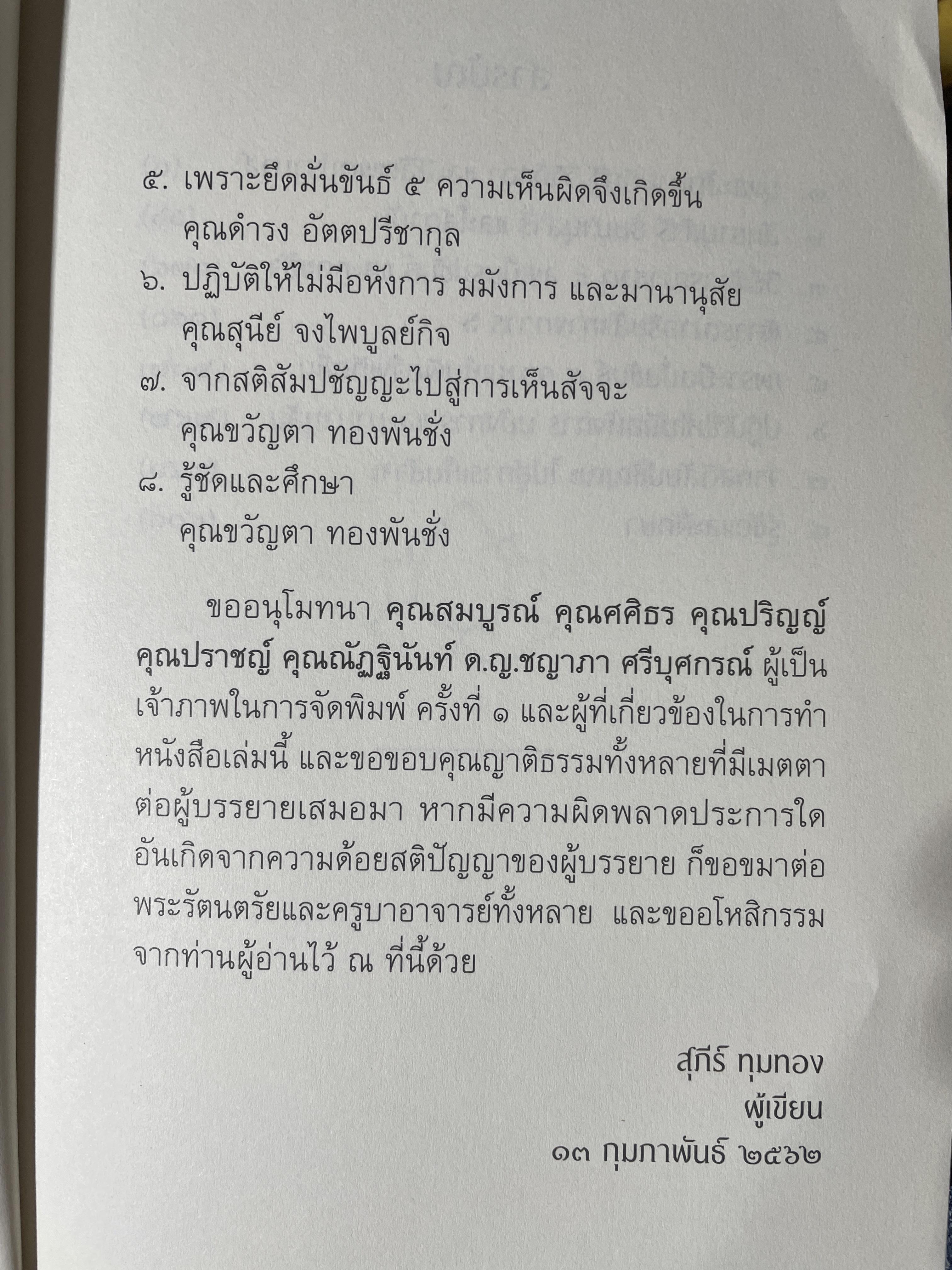 ๕. เพราะยึดมั่นขันธ์ ๕ ความเห็นผิดจึงเกิดขึ้น
คุณดำรง อัตตปรีชากุล

๖. ปฏิบัติให้ไม่มีอหังการ มมังการ และมานานุสัย
คุณสุนีย์ จงไพบูลย์กิจ

๗. จากสติสัมปชัญญะไปสู่การเห็นสัจจะ
คุณขวัญตา ทองพันชั่ง

๘. รู้ชัดและศึกษา
คุณขวัญตา ทองพันชั่ง

ขออนุโมทนา คุณสมบูรณ์ คุณศศิธร คุณปริญญ์ คุณปราชญ์ คุณณัฏฐินันท์ ด.ญ.ชญาภา ศรีบุศกรณ์ ผู้เป็นเจ้าภาพในการจัดพิมพ์ ครั้งที่ ๑ และผู้ที่เกี่ยวข้องในการทำหนังสือเล่มนี้ และขอขอบคุณญาติธรรมทั้งหลายที่มีเมตตาต่อผู้บรรยายเสมอมา หากมีความผิดพลาดประการใดอันเกิดจากความด้อยสติปัญญาของผู้บรรยาย ก็ขอขมาต่อพระรัตนตรัยและครูบาอาจารย์ทั้งหลาย และขออโหสิกรรมจากท่านผู้อ่านไว้ ณ ที่นี้ด้วย

สุภีร์ ทุมทอง
ผู้เขียน
๑๓ กุมภาพันธ์ ๒๕๖๒